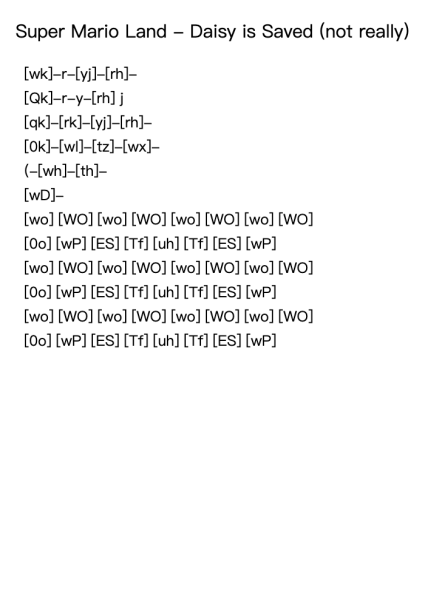 Super Mario Land – Daisy is Saved (not really)

[wk]–r–[yj]–[rh]–
[Qk]–r–y–[rh] j
[qk]–[rk]–[yj]–[rh]–
[0k]–[wl]–[tz]–[wx]–
(–[wh]–[th]–
[wD]–
[wo] [WO] [wo] [WO] [wo] [WO] [wo] [WO]
[0o] [wP] [ES] [Tf] [uh] [Tf] [ES] [wP]
[wo] [WO] [wo] [WO] [wo] [WO] [wo] [WO]
[0o] [wP] [ES] [Tf] [uh] [Tf] [ES] [wP]
[wo] [WO] [wo] [WO] [wo] [WO] [wo] [WO]
[0o] [wP] [ES] [Tf] [uh] [Tf] [ES] [wP]